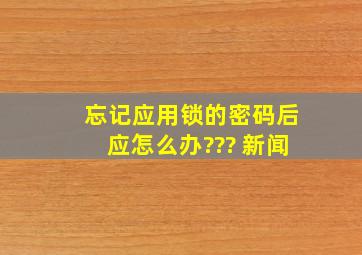 忘记应用锁的密码后应怎么办??? 新闻